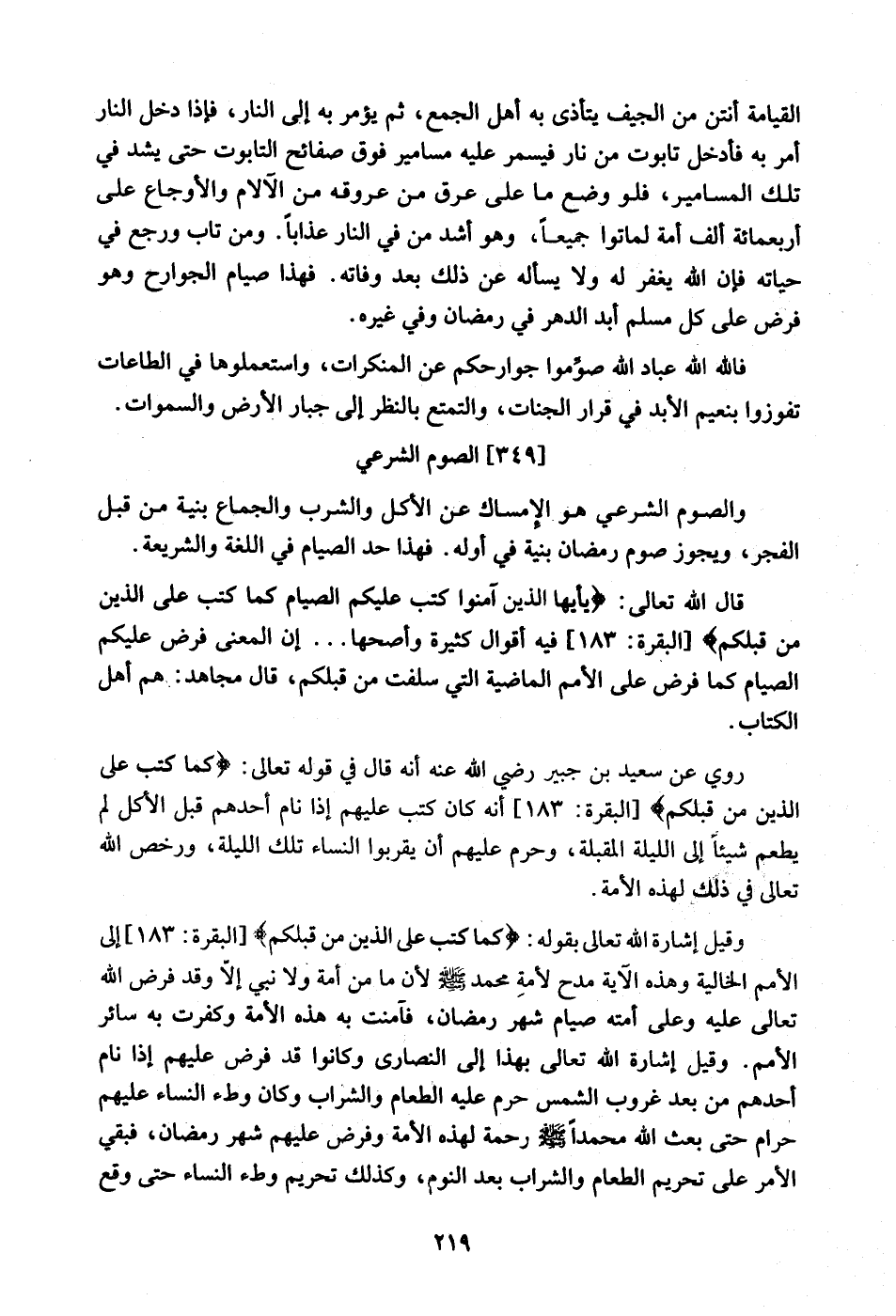 القيامة أنتن من الجيف يتأذى به أهل الجمع، ثم يؤمر به إلى النار، فإذا دخل النار أمر به فأدخل تابوت من نار فيسمر عليه مسامير فوق صفائح التابوت حتى يشد في تلك المسامير، فلو وضع ما على عرق من عروقه من الآلام والأوجاع على أربعمائة ألف أمة لماتوا جميعاً، وهو أشد من في النار عذاباً. ومن تاب ورجع في حياته فإن الله يغفر له ولا يسأله عن ذلك بعد وفاته. فهذا صيام الجوارح وهو فرض على كل مسلم أبد الدهر في رمضان وفي غيره.

فالله الله عباد الله صوِّموا جوارحكم عن المنكرات، واستعملوها في الطاعات تفوزوا بنعيم الأبد في قرار الجنات، والتمتع بالنظر إلى جبار الأرض والسموات.

[٣٤٩] الصوم الشرعي

والصوم الشرعي هو الإمساك عن الأكل والشرب والجماع بنية من قبل الفجر، ويجوز صوم رمضان بنية في أوله. فهذا حد الصيام في اللغة والشريعة.

قال الله تعالى: ﴿يأيها الذين آمنوا كتب عليكم الصيام كما كتب على الذين من قبلكم﴾ [البقرة: ١٨٣] فيه أقوال كثيرة وأصحها... إن المعنى فرض عليكم الصيام كما فرض على الأمم الماضية التي سلفت من قبلكم، قال مجاهد: هم أهل الكتاب.

روي عن سعيد بن جبير رضي الله عنه أنه قال في قوله تعالى: ﴿كما كتب على الذين من قبلكم﴾ [البقرة: ١٨٣] أنه كان كتب عليهم إذا نام أحدهم قبل الأكل لم يطعم شيئاً إلى الليلة المقبلة، وحرم عليهم أن يقربوا النساء تلك الليلة، ورخص الله تعالى في ذلك لهذه الأمة.

وقيل إشارة الله تعالى بقوله: ﴿كما كتب على الذين من قبلكم﴾ [البقرة: ١٨٣] إلى الأمم الخالية وهذه الآية مدح لأمة محمد ﷺ لأن ما من أمة ولا نبي إلاّ وقد فرض الله تعالى عليه وعلى أمته صيام شهر رمضان، فآمنت به هذه الأمة وكفرت به سائر الأمم. وقيل إشارة الله تعالى بهذا إلى النصارى وكانوا قد فرض عليهم إذا نام أحدهم من بعد غروب الشمس حرم عليه الطعام والشراب وكان وطء النساء عليهم حرام حتى بعث الله محمداً ﷺ رحمة لهذه الأمة وفرض عليهم شهر رمضان، فبقي الأمر على تحريم الطعام والشراب بعد النوم، وكذلك تحريم وطء النساء حتى وقع

٢١٩